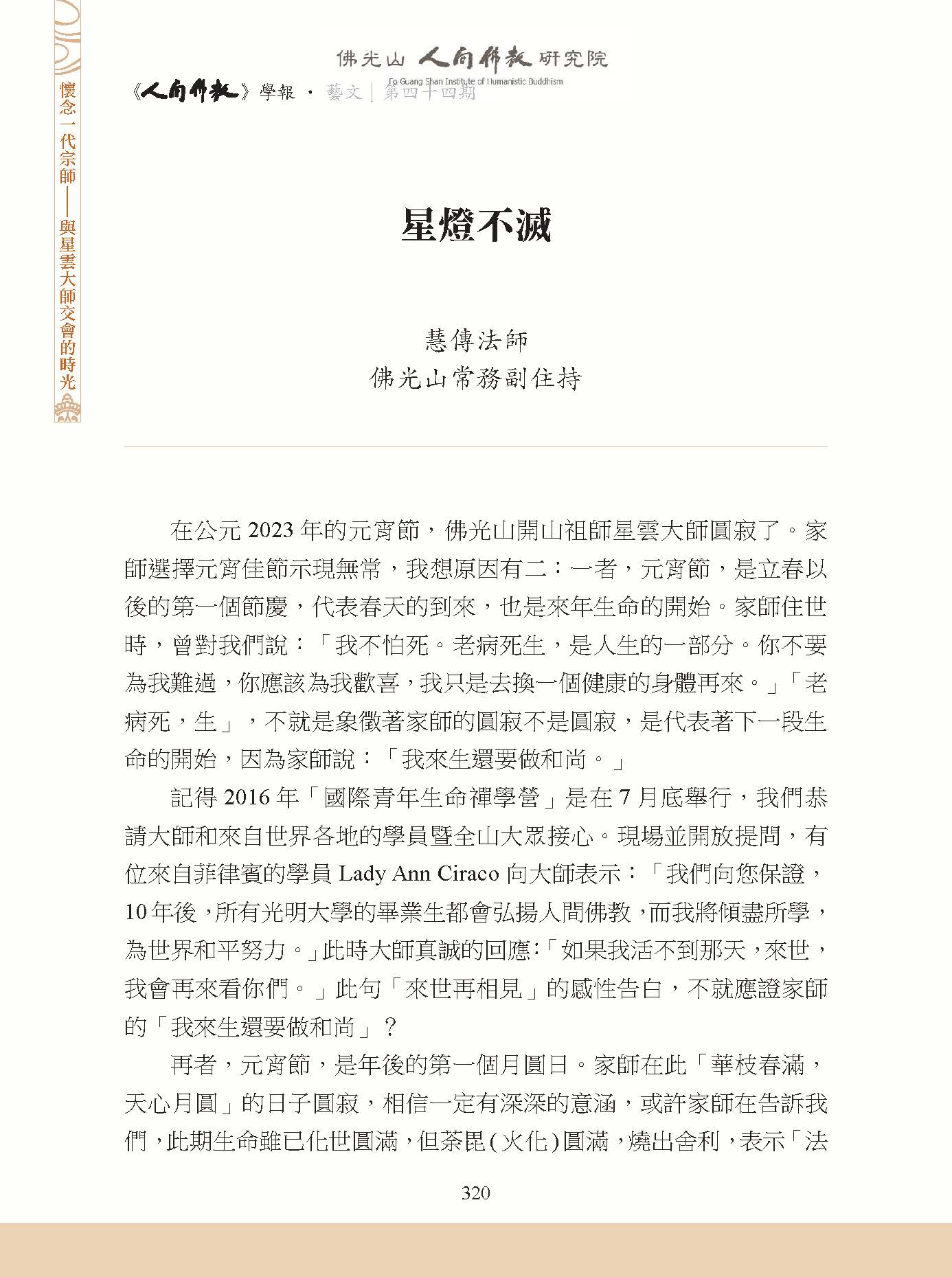 佛光山 人間佛教 研究院
Fo Guang Shan Institute of Humanistic Buddhism

《人間佛教》學報 · 藝文 | 第四十四期

懷念一代宗師——與星雲大師交會的時光

星燈不滅

慧傳法師
佛光山常務副住持

在公元 2023 年的元宵節，佛光山開山祖師星雲大師圓寂了。家師選擇元宵佳節示現無常，我想原因有二：一者，元宵節，是立春以後的第一個節慶，代表春天的到來，也是來年生命的開始。家師住世時，曾對我們說：「我不怕死。老病死生，是人生的一部分。你不要為我難過，你應該為我歡喜，我只是去換一個健康的身體再來。」「老病死，生」，不就是象徵著家師的圓寂不是圓寂，是代表著下一段生命的開始，因為家師說：「我來生還要做和尚。」

記得 2016 年「國際青年生命禪學營」是在 7 月底舉行，我們恭請大師和來自世界各地的學員暨全山大眾接心。現場並開放提問，有位來自菲律賓的學員 Lady Ann Ciraco 向大師表示：「我們向您保證，10 年後，所有光明大學的畢業生都會弘揚人間佛教，而我將傾盡所學，為世界和平努力。」此時大師真誠的回應：「如果我活不到那天，來世，我會再來看你們。」此句「來世再相見」的感性告白，不就應證家師的「我來生還要做和尚」？

再者，元宵節，是年後的第一個月圓日。家師在此「華枝春滿，天心月圓」的日子圓寂，相信一定有深深的意涵，或許家師在告訴我們，此期生命雖已化世圓滿，但荼毘（火化）圓滿，燒出舍利，表示「法

320